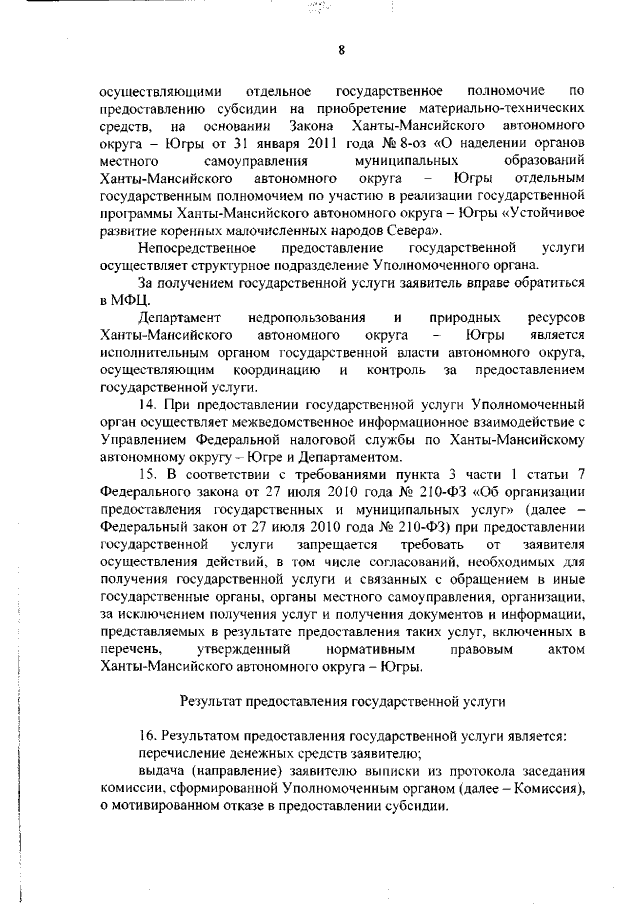 8

осуществляющими отдельное государственное полномочие по предоставлению субсидии на приобретение материально-технических средств, на основании Закона Ханты-Мансийского автономного округа – Югры от 31 января 2011 года № 8-оз «О наделении органов местного самоуправления муниципальных образований Ханты-Мансийского автономного округа – Югры отдельным государственным полномочием по участию в реализации государственной программы Ханты-Мансийского автономного округа – Югры «Устойчивое развитие коренных малочисленных народов Севера».

Непосредственное предоставление государственной услуги осуществляет структурное подразделение Уполномоченного органа.

За получением государственной услуги заявитель вправе обратиться в МФЦ.

Департамент недропользования и природных ресурсов Ханты-Мансийского автономного округа – Югры является исполнительным органом государственной власти автономного округа, осуществляющим координацию и контроль за предоставлением государственной услуги.

14. При предоставлении государственной услуги Уполномоченный орган осуществляет межведомственное информационное взаимодействие с Управлением Федеральной налоговой службы по Ханты-Мансийскому автономному округу – Югре и Департаментом.

15. В соответствии с требованиями пункта 3 части 1 статьи 7 Федерального закона от 27 июля 2010 года № 210-ФЗ «Об организации предоставления государственных и муниципальных услуг» (далее – Федеральный закон от 27 июля 2010 года № 210-ФЗ) при предоставлении государственной услуги запрещается требовать от заявителя осуществления действий, в том числе согласований, необходимых для получения государственной услуги и связанных с обращением в иные государственные органы, органы местного самоуправления, организации, за исключением получения услуг и получения документов и информации, представляемых в результате предоставления таких услуг, включенных в перечень, утвержденный нормативным правовым актом Ханты-Мансийского автономного округа – Югры.

Результат предоставления государственной услуги

16. Результатом предоставления государственной услуги является:
перечисление денежных средств заявителю;
выдача (направление) заявителю выписки из протокола заседания комиссии, сформированной Уполномоченным органом (далее – Комиссия), о мотивированном отказе в предоставлении субсидии.